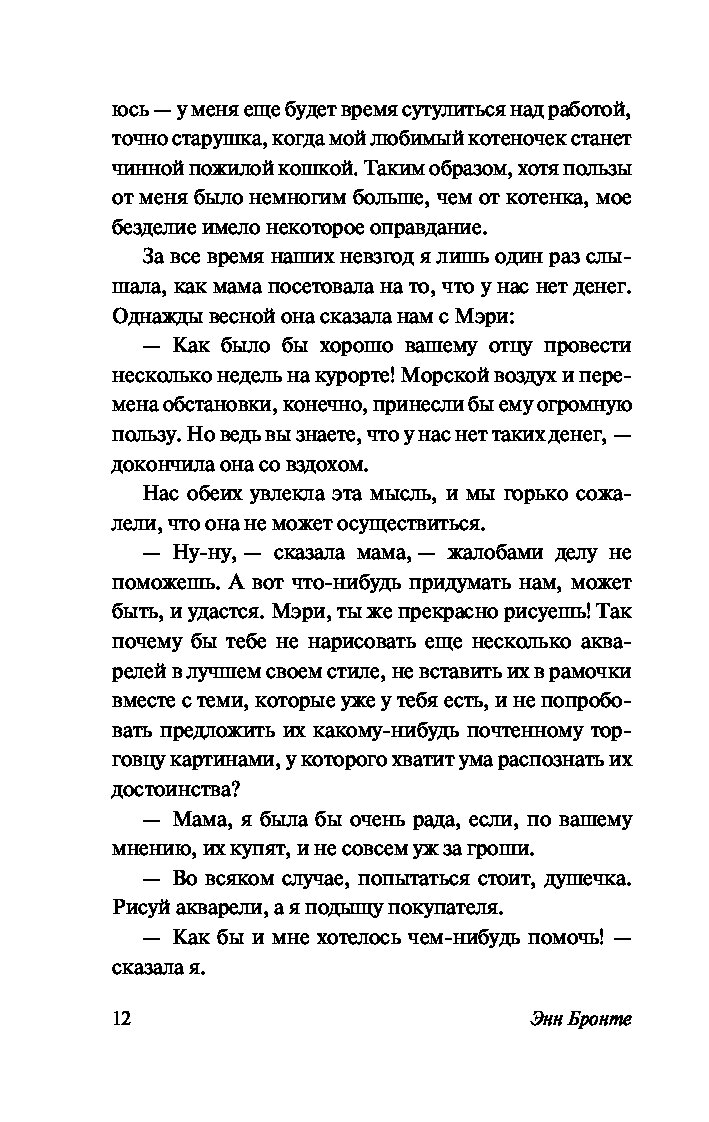 юсь — у меня еще будет время сутулиться над работой, точно старушка, когда мой любимый котеночек станет чинной пожилой кошкой. Таким образом, хотя пользы от меня было немногим больше, чем от котенка, мое безделие имело некоторое оправдание.

За все время наших невзгод я лишь один раз слышала, как мама посетовала на то, что у нас нет денег. Однажды весной она сказала нам с Мэри:

— Как было бы хорошо вашему отцу провести несколько недель на курорте! Морской воздух и перемена обстановки, конечно, принесли бы ему огромную пользу. Но ведь вы знаете, что у нас нет таких денег, — докончила она со вздохом.

Нас обеих увлекла эта мысль, и мы горько сожалели, что она не может осуществиться.

— Ну-ну, — сказала мама, — жалобами делу не поможешь. А вот что-нибудь придумать нам, может быть, и удастся. Мэри, ты же прекрасно рисуешь! Так почему бы тебе не нарисовать еще несколько акварелей в лучшем своем стиле, не вставить их в рамочки вместе с теми, которые уже у тебя есть, и не попробовать предложить их какому-нибудь почтенному торговцу картинами, у которого хватит ума распознать их достоинства?

— Мама, я была бы очень рада, если, по вашему мнению, их купят, и не совсем уж за гроши.

— Во всяком случае, попытаться стоит, душечка. Рисуй акварели, а я подыщу покупателя.

— Как бы и мне хотелось чем-нибудь помочь! — сказала я.

12 Энн Бронте